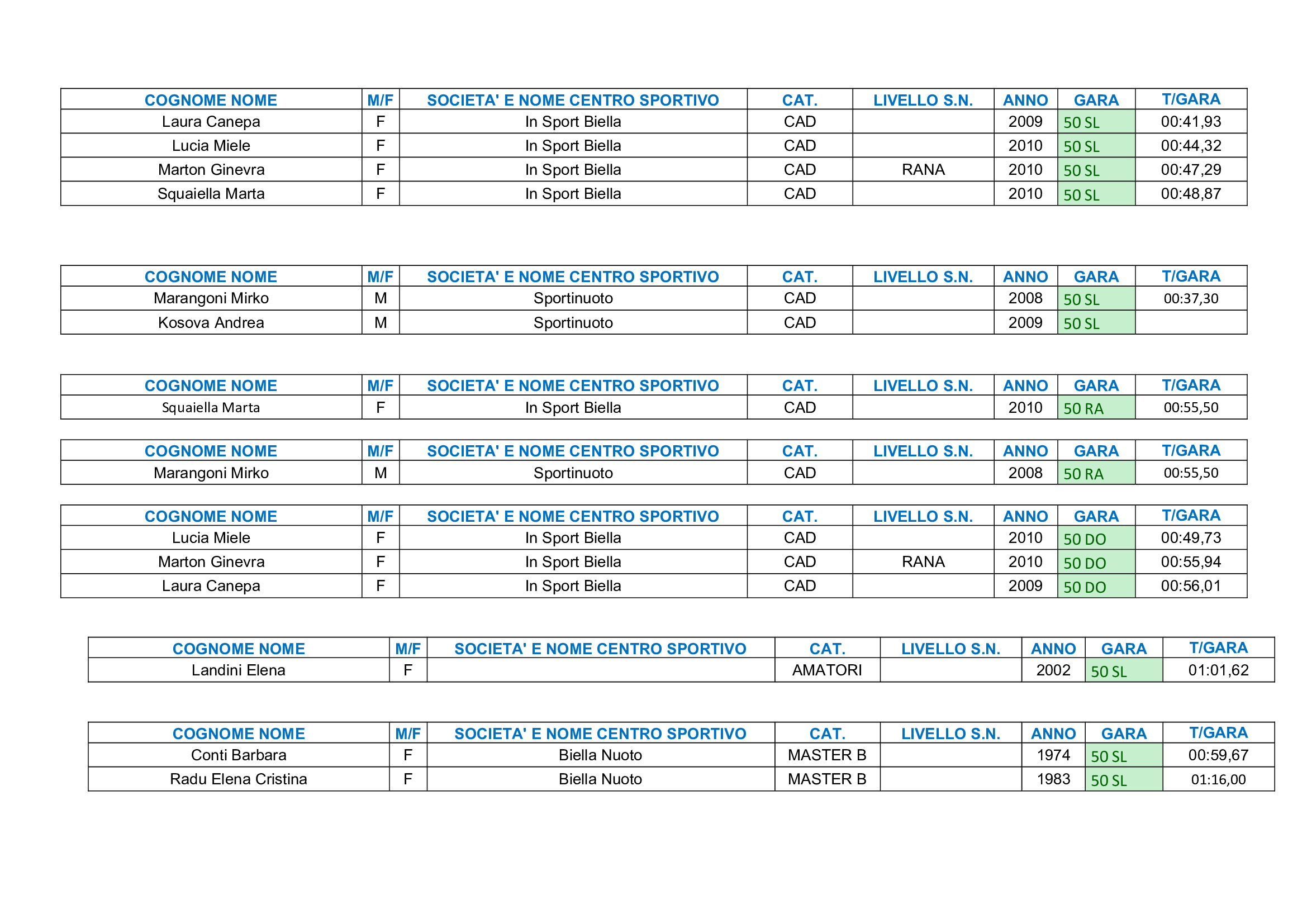 | COGNOME NOME | M/F | SOCIETA' E NOME CENTRO SPORTIVO | CAT. | LIVELLO S.N. | ANNO | GARA | T/GARA |
|---|---|---|---|---|---|---|---|
| Laura Canepa | F | In Sport Biella | CAD | | 2009 | 50 SL | 00:41,93 |
| Lucia Miele | F | In Sport Biella | CAD | | 2010 | 50 SL | 00:44,32 |
| Marton Ginevra | F | In Sport Biella | CAD | RANA | 2010 | 50 SL | 00:47,29 |
| Squaiella Marta | F | In Sport Biella | CAD | | 2010 | 50 SL | 00:48,87 |

| COGNOME NOME | M/F | SOCIETA' E NOME CENTRO SPORTIVO | CAT. | LIVELLO S.N. | ANNO | GARA | T/GARA |
|---|---|---|---|---|---|---|---|
| Marangoni Mirko | M | Sportinuoto | CAD | | 2008 | 50 SL | 00:37,30 |
| Kosova Andrea | M | Sportinuoto | CAD | | 2009 | 50 SL | |

| COGNOME NOME | M/F | SOCIETA' E NOME CENTRO SPORTIVO | CAT. | LIVELLO S.N. | ANNO | GARA | T/GARA |
|---|---|---|---|---|---|---|---|
| Squaiella Marta | F | In Sport Biella | CAD | | 2010 | 50 RA | 00:55,50 |

| COGNOME NOME | M/F | SOCIETA' E NOME CENTRO SPORTIVO | CAT. | LIVELLO S.N. | ANNO | GARA | T/GARA |
|---|---|---|---|---|---|---|---|
| Marangoni Mirko | M | Sportinuoto | CAD | | 2008 | 50 RA | 00:55,50 |

| COGNOME NOME | M/F | SOCIETA' E NOME CENTRO SPORTIVO | CAT. | LIVELLO S.N. | ANNO | GARA | T/GARA |
|---|---|---|---|---|---|---|---|
| Lucia Miele | F | In Sport Biella | CAD | | 2010 | 50 DO | 00:49,73 |
| Marton Ginevra | F | In Sport Biella | CAD | RANA | 2010 | 50 DO | 00:55,94 |
| Laura Canepa | F | In Sport Biella | CAD | | 2009 | 50 DO | 00:56,01 |

| COGNOME NOME | M/F | SOCIETA' E NOME CENTRO SPORTIVO | CAT. | LIVELLO S.N. | ANNO | GARA | T/GARA |
|---|---|---|---|---|---|---|---|
| Landini Elena | F | | AMATORI | | 2002 | 50 SL | 01:01,62 |

| COGNOME NOME | M/F | SOCIETA' E NOME CENTRO SPORTIVO | CAT. | LIVELLO S.N. | ANNO | GARA | T/GARA |
|---|---|---|---|---|---|---|---|
| Conti Barbara | F | Biella Nuoto | MASTER B | | 1974 | 50 SL | 00:59,67 |
| Radu Elena Cristina | F | Biella Nuoto | MASTER B | | 1983 | 50 SL | 01:16,00 |